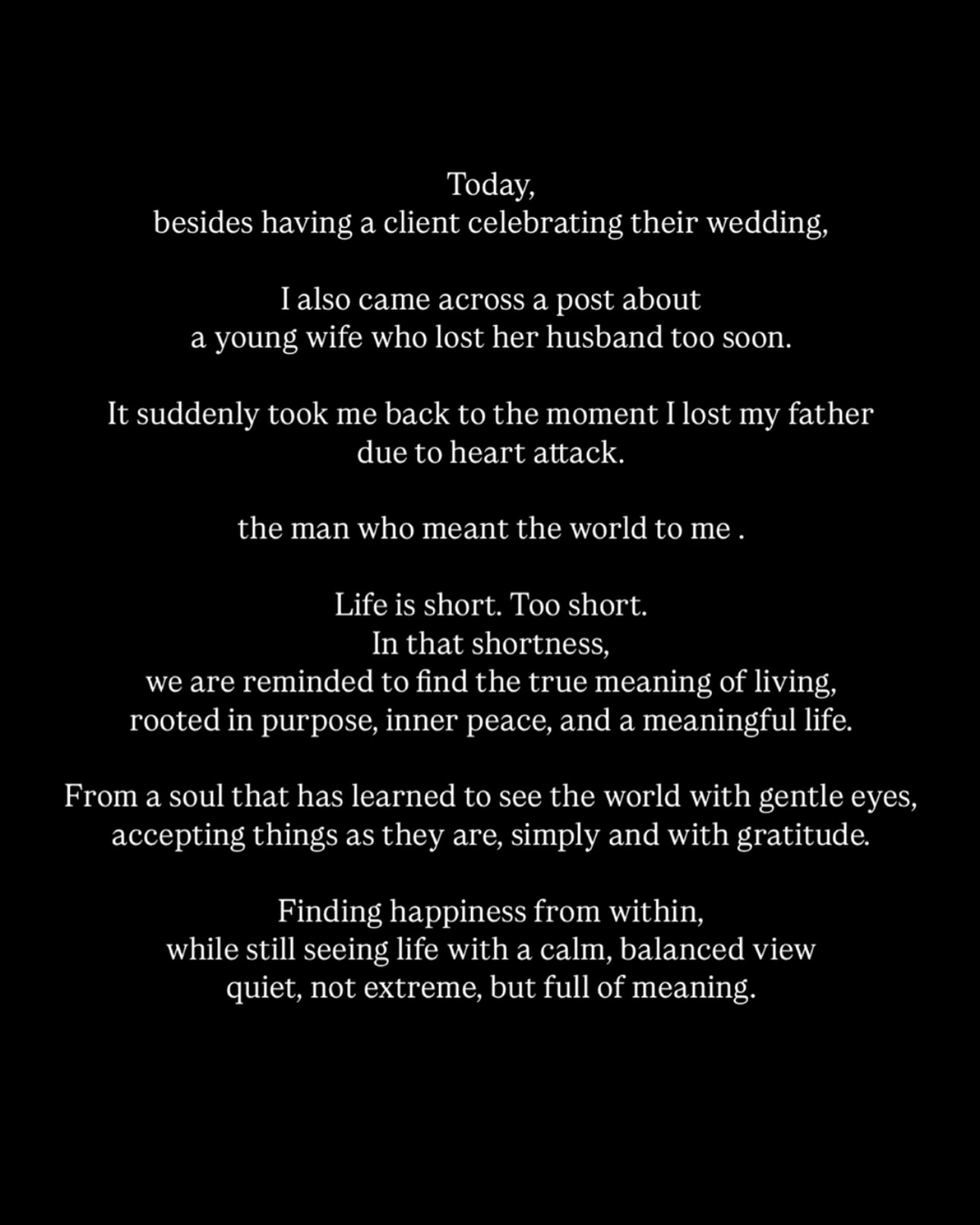 Today,
besides having a client celebrating their wedding,

I also came across a post about
a young wife who lost her husband too soon.

It suddenly took me back to the moment I lost my father
due to heart attack.

the man who meant the world to me .

Life is short. Too short.
In that shortness,
we are reminded to find the true meaning of living,
rooted in purpose, inner peace, and a meaningful life.

From a soul that has learned to see the world with gentle eyes,
accepting things as they are, simply and with gratitude.

Finding happiness from within,
while still seeing life with a calm, balanced view
quiet, not extreme, but full of meaning.